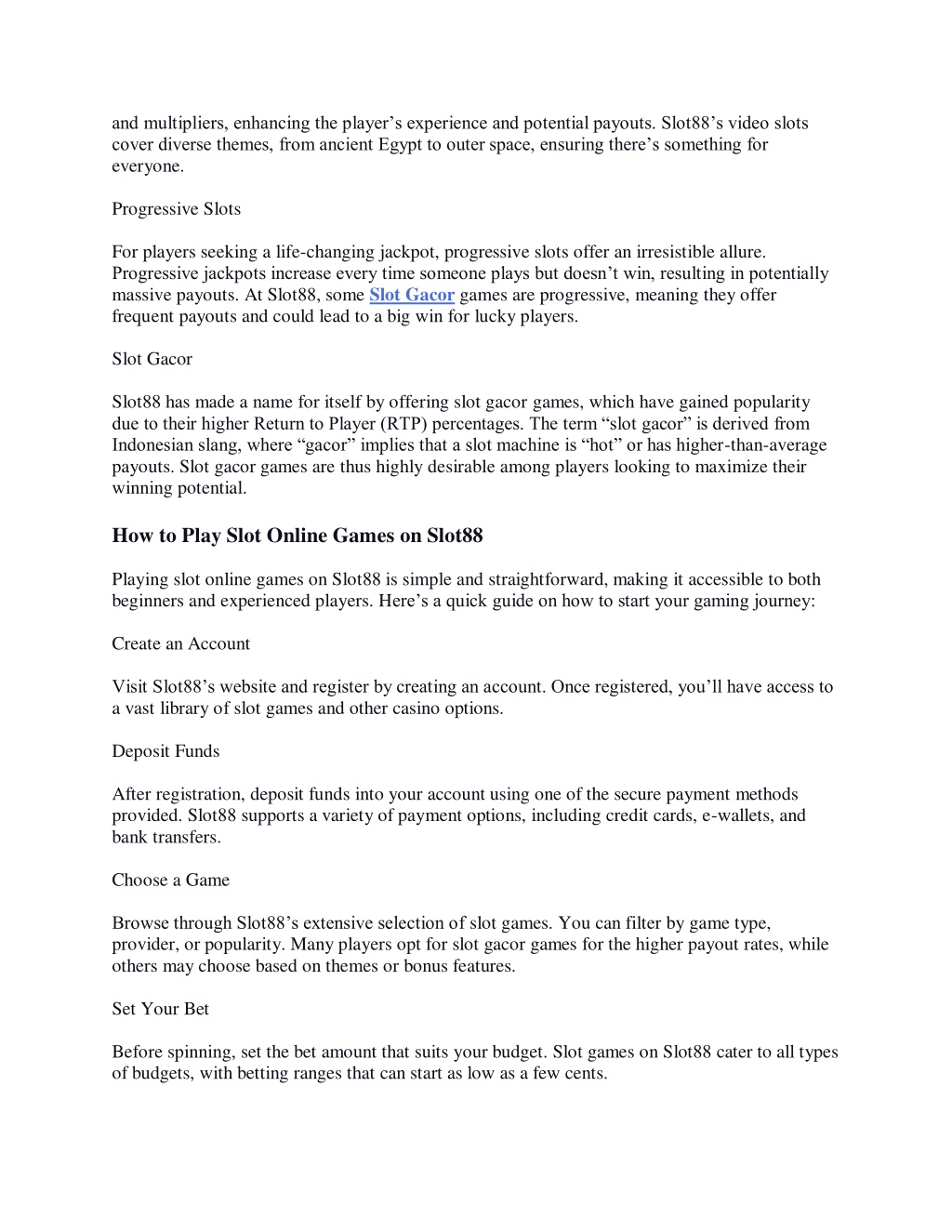 and multipliers, enhancing the player's experience and potential payouts. Slot88's video slots cover diverse themes, from ancient Egypt to outer space, ensuring there's something for everyone.

Progressive Slots

For players seeking a life-changing jackpot, progressive slots offer an irresistible allure. Progressive jackpots increase every time someone plays but doesn't win, resulting in potentially massive payouts. At Slot88, some Slot Gacor games are progressive, meaning they offer frequent payouts and could lead to a big win for lucky players.

Slot Gacor

Slot88 has made a name for itself by offering slot gacor games, which have gained popularity due to their higher Return to Player (RTP) percentages. The term "slot gacor" is derived from Indonesian slang, where "gacor" implies that a slot machine is "hot" or has higher-than-average payouts. Slot gacor games are thus highly desirable among players looking to maximize their winning potential.

How to Play Slot Online Games on Slot88

Playing slot online games on Slot88 is simple and straightforward, making it accessible to both beginners and experienced players. Here's a quick guide on how to start your gaming journey:

Create an Account

Visit Slot88's website and register by creating an account. Once registered, you'll have access to a vast library of slot games and other casino options.

Deposit Funds

After registration, deposit funds into your account using one of the secure payment methods provided. Slot88 supports a variety of payment options, including credit cards, e-wallets, and bank transfers.

Choose a Game

Browse through Slot88's extensive selection of slot games. You can filter by game type, provider, or popularity. Many players opt for slot gacor games for the higher payout rates, while others may choose based on themes or bonus features.

Set Your Bet

Before spinning, set the bet amount that suits your budget. Slot games on Slot88 cater to all types of budgets, with betting ranges that can start as low as a few cents.